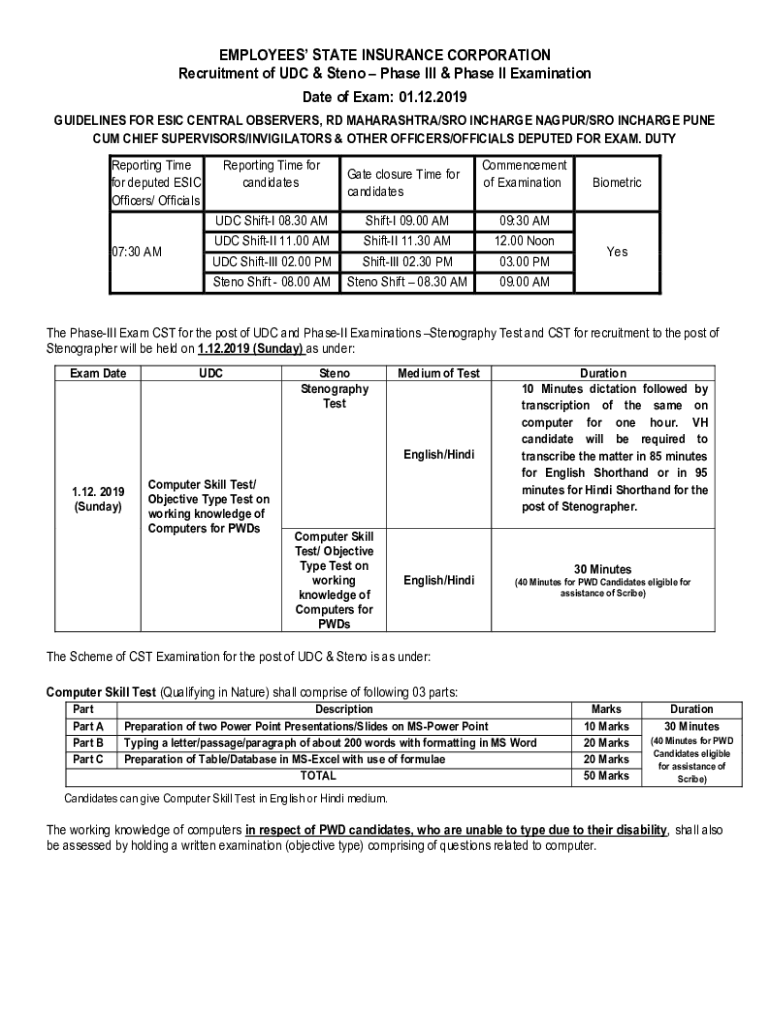 EMPLOYEES' STATE INSURANCE CORPORATION
Recruitment of UDC & Steno – Phase III & Phase II Examination
Date of Exam: 01.12.2019

GUIDELINES FOR ESIC CENTRAL OBSERVERS, RD MAHARASHTRA/SRO INCHARGE NAGPUR/SRO INCHARGE PUNE CUM CHIEF SUPERVISORS/INVIGILATORS & OTHER OFFICERS/OFFICIALS DEPUTED FOR EXAM. DUTY

| Reporting Time for deputed ESIC Officers/ Officials | Reporting Time for candidates | Gate closure Time for candidates | Commencement of Examination | Biometric |
|---|---|---|---|---|
| 07:30 AM | UDC Shift-I 08.30 AM | Shift-I 09.00 AM | 09:30 AM | Yes |
| | UDC Shift-II 11.00 AM | Shift-II 11.30 AM | 12.00 Noon | |
| | UDC Shift-III 02.00 PM | Shift-III 02.30 PM | 03.00 PM | |
| | Steno Shift - 08.00 AM | Steno Shift – 08.30 AM | 09.00 AM | |

The Phase-III Exam CST for the post of UDC and Phase-II Examinations –Stenography Test and CST for recruitment to the post of Stenographer will be held on 1.12.2019 (Sunday) as under:

| Exam Date | UDC | Steno | Medium of Test | Duration |
|---|---|---|---|---|
| 1.12. 2019 (Sunday) | Computer Skill Test/ Objective Type Test on working knowledge of Computers for PWDs | Stenography Test | English/Hindi | 10 Minutes dictation followed by transcription of the same on computer for one hour. VH candidate will be required to transcribe the matter in 85 minutes for English Shorthand or in 95 minutes for Hindi Shorthand for the post of Stenographer. |
| | | Computer Skill Test/ Objective Type Test on working knowledge of Computers for PWDs | English/Hindi | 30 Minutes (40 Minutes for PWD Candidates eligible for assistance of Scribe) |

The Scheme of CST Examination for the post of UDC & Steno is as under:

Computer Skill Test (Qualifying in Nature) shall comprise of following 03 parts:

| Part | Description | Marks | Duration |
|---|---|---|---|
| Part A | Preparation of two Power Point Presentations/Slides on MS-Power Point | 10 Marks | 30 Minutes (40 Minutes for PWD Candidates eligible for assistance of Scribe) |
| Part B | Typing a letter/passage/paragraph of about 200 words with formatting in MS Word | 20 Marks | |
| Part C | Preparation of Table/Database in MS-Excel with use of formulae | 20 Marks | |
| | TOTAL | 50 Marks | |

Candidates can give Computer Skill Test in English or Hindi medium.

The working knowledge of computers in respect of PWD candidates, who are unable to type due to their disability, shall also be assessed by holding a written examination (objective type) comprising of questions related to computer.